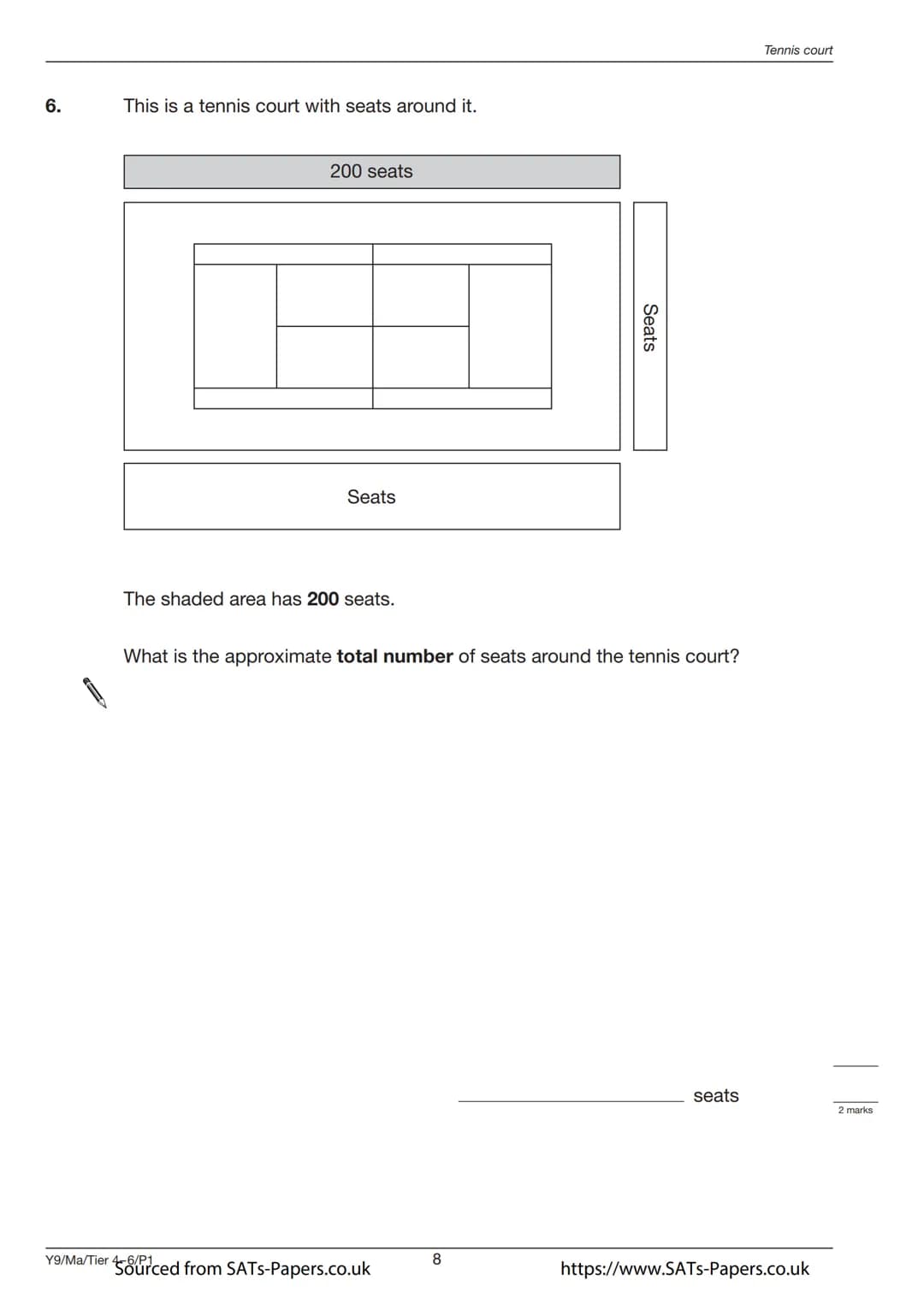 Tennis court

6. This is a tennis court with seats around it.

200 seats

Seats

Seats

The shaded area has 200 seats.

What is the approximate total number of seats around the tennis court?

____ seats

2 marks

Y9/Ma/Tier 4–6/P1 Sourced from SATs-Papers.co.uk 8 https://www.SATs-Papers.co.uk